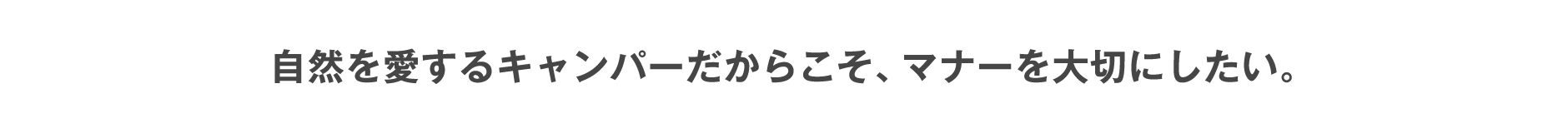 自然を愛するキャンパーだからこそ、マナーを大切にしたい。